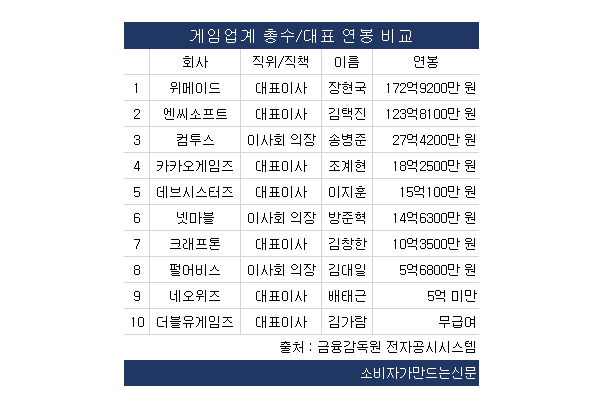 게임업계 총수/대표 연봉 비교

|  | 회사 | 직위/직책 | 이름 | 연봉 |
|---|---|---|---|---|
| 1 | 위메이드 | 대표이사 | 장현국 | 172억9200만 원 |
| 2 | 엔씨소프트 | 대표이사 | 김택진 | 123억8100만 원 |
| 3 | 컴투스 | 이사회 의장 | 송병준 | 27억4200만 원 |
| 4 | 카카오게임즈 | 대표이사 | 조계현 | 18억2500만 원 |
| 5 | 데브시스터즈 | 대표이사 | 이지훈 | 15억100만 원 |
| 6 | 넷마블 | 이사회 의장 | 방준혁 | 14억6300만 원 |
| 7 | 크래프톤 | 대표이사 | 김창한 | 10억3500만 원 |
| 8 | 펄어비스 | 이사회 의장 | 김대일 | 5억6800만 원 |
| 9 | 네오위즈 | 대표이사 | 배태근 | 5억 미만 |
| 10 | 더블유게임즈 | 대표이사 | 김가람 | 무급여 |

출처 : 금융감독원 전자공시시스템

소비자가만드는신문